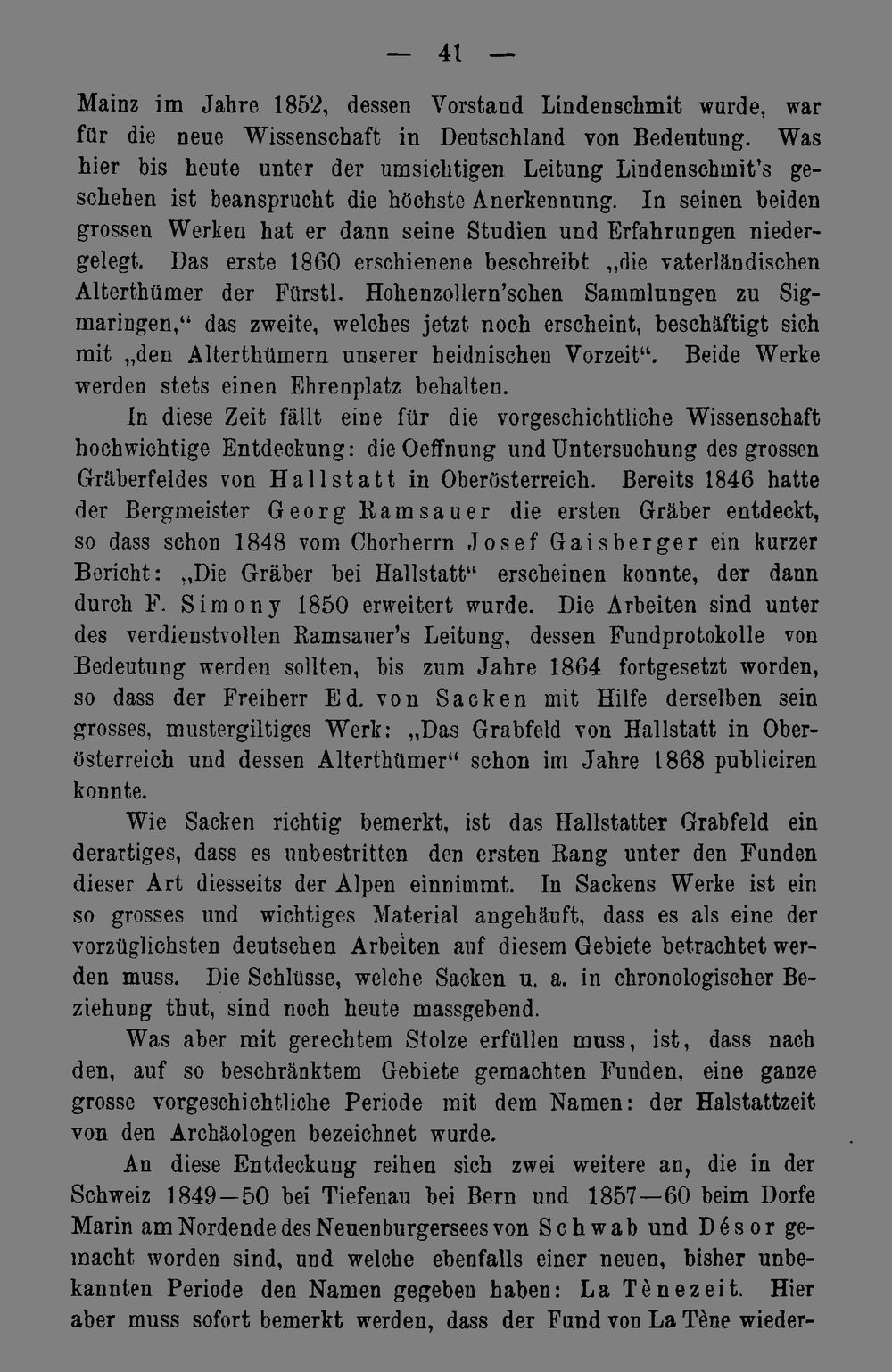 — 41 —

Mainz im Jahre 1852, dessen Vorstand Lindenschmit wurde, war für die neue Wissenschaft in Deutschland von Bedeutung. Was hier bis heute unter der umsichtigen Leitung Lindenschmit's geschehen ist beansprucht die höchste Anerkennung. In seinen beiden grossen Werken hat er dann seine Studien und Erfahrungen niedergelegt. Das erste 1860 erschienene beschreibt „die vaterländischen Alterthümer der Fürstl. Hohenzollern'schen Sammlungen zu Sigmaringen,“ das zweite, welches jetzt noch erscheint, beschäftigt sich mit „den Alterthümern unserer heidnischen Vorzeit“. Beide Werke werden stets einen Ehrenplatz behalten.

In diese Zeit fällt eine für die vorgeschichtliche Wissenschaft hochwichtige Entdeckung: die Oeffnung und Untersuchung des grossen Gräberfeldes von Hallstatt in Oberösterreich. Bereits 1846 hatte der Bergmeister Georg Ramsauer die ersten Gräber entdeckt, so dass schon 1848 vom Chorherrn Josef Gaisberger ein kurzer Bericht: „Die Gräber bei Hallstatt“ erscheinen konnte, der dann durch F. Simony 1850 erweitert wurde. Die Arbeiten sind unter des verdienstvollen Ramsauer's Leitung, dessen Fundprotokolle von Bedeutung werden sollten, bis zum Jahre 1864 fortgesetzt worden, so dass der Freiherr Ed. von Sacken mit Hilfe derselben sein grosses, mustergiltiges Werk: „Das Grabfeld von Hallstatt in Oberösterreich und dessen Alterthümer“ schon im Jahre 1868 publiciren konnte.

Wie Sacken richtig bemerkt, ist das Hallstatter Grabfeld ein derartiges, dass es unbestritten den ersten Rang unter den Funden dieser Art diesseits der Alpen einnimmt. In Sackens Werke ist ein so grosses und wichtiges Material angehäuft, dass es als eine der vorzüglichsten deutschen Arbeiten auf diesem Gebiete betrachtet werden muss. Die Schlüsse, welche Sacken u. a. in chronologischer Beziehung thut, sind noch heute massgebend.

Was aber mit gerechtem Stolze erfüllen muss, ist, dass nach den, auf so beschränktem Gebiete gemachten Funden, eine ganze grosse vorgeschichtliche Periode mit dem Namen: der Halstattzeit von den Archäologen bezeichnet wurde.

An diese Entdeckung reihen sich zwei weitere an, die in der Schweiz 1849—50 bei Tiefenau bei Bern und 1857—60 beim Dorfe Marin am Nordende des Neuenburgersees von Schwab und Désor gemacht worden sind, und welche ebenfalls einer neuen, bisher unbekannten Periode den Namen gegeben haben: La Tènezeit. Hier aber muss sofort bemerkt werden, dass der Fund von La Tène wieder-